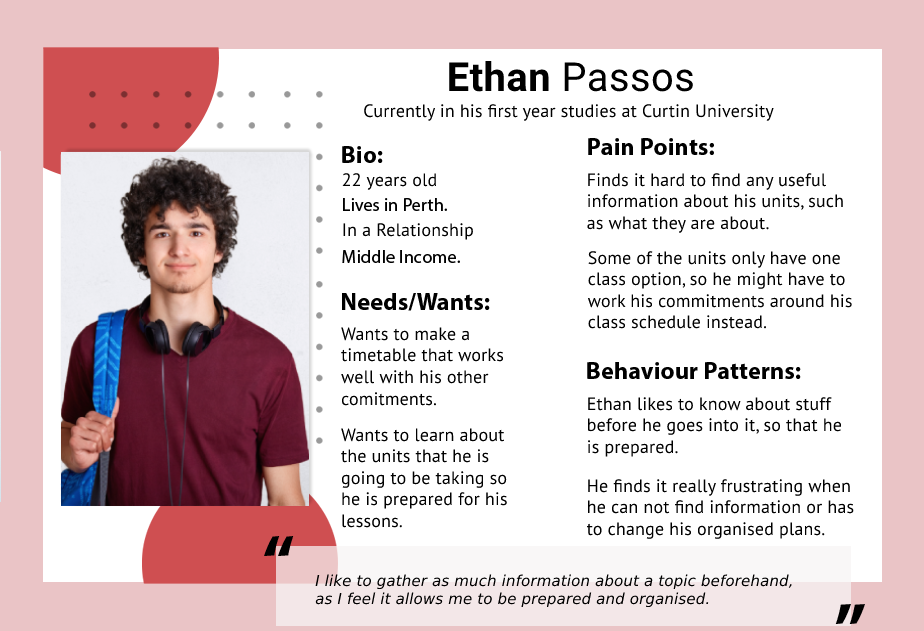 Ethan Passos
Currently in his first year studies at Curtin University

Bio:
22 years old
Lives in Perth.
In a Relationship
Middle Income.

Needs/Wants:
Wants to make a timetable that works well with his other comitments.

Wants to learn about the units that he is going to be taking so he is prepared for his lessons.

Pain Points:
Finds it hard to find any useful information about his units, such as what they are about.

Some of the units only have one class option, so he might have to work his commitments around his class schedule instead.

Behaviour Patterns:
Ethan likes to know about stuff before he goes into it, so that he is prepared.

He finds it really frustrating when he can not find information or has to change his organised plans.

"
I like to gather as much information about a topic beforehand, as I feel it allows me to be prepared and organised.
"